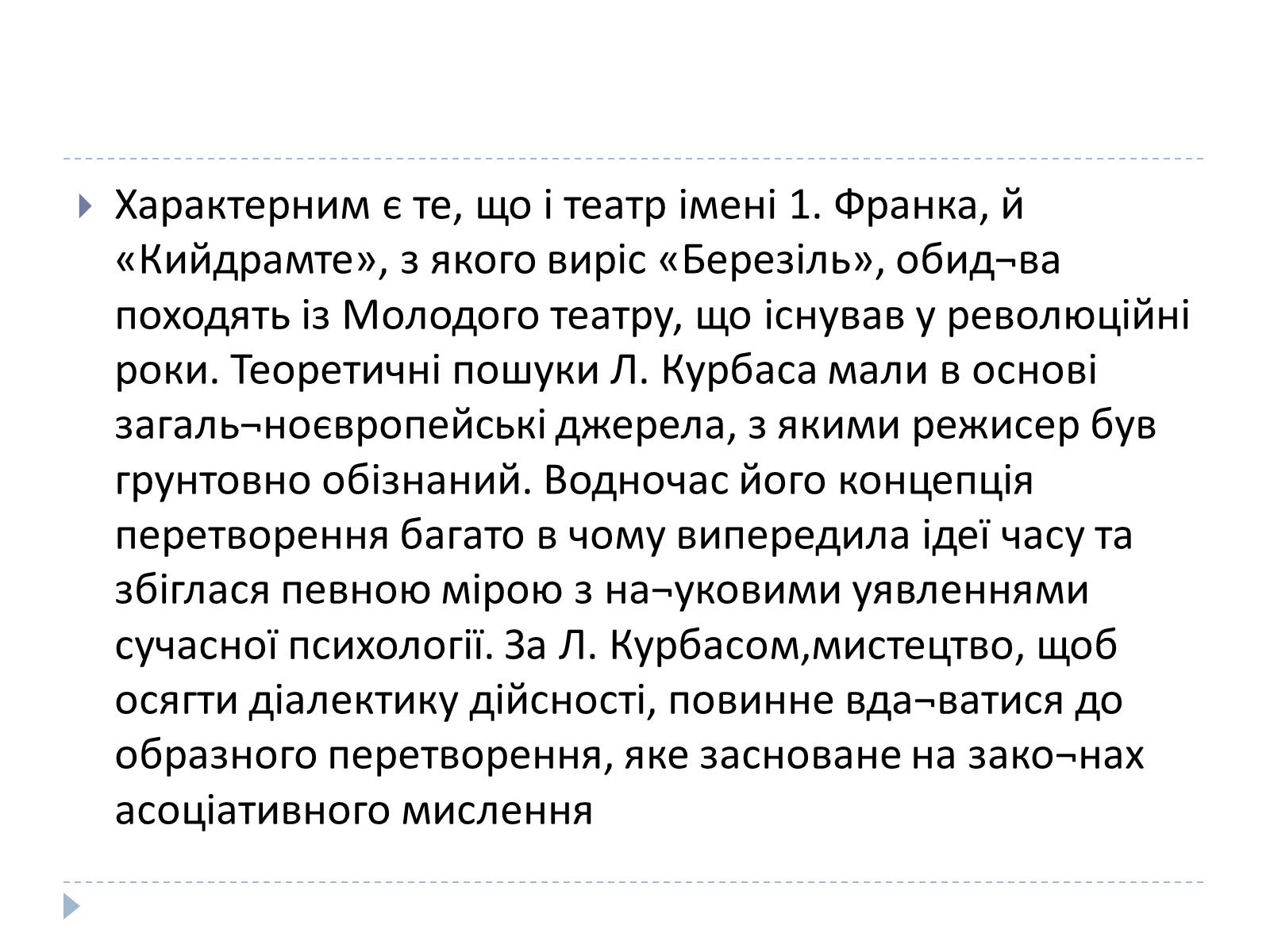 Характерним є те, що і театр імені 1. Франка, й «Кийдрамте», з якого виріс «Березіль», обид¬ва походять із Молодого театру, що існував у революційні роки. Теоретичні пошуки Л. Курбаса мали в основі загаль¬ноєвропейські джерела, з якими режисер був грунтовно обізнаний. Водночас його концепція перетворення багато в чому випередила ідеї часу та збіглася певною мірою з на¬уковими уявленнями сучасної психології. За Л. Курбасом,мистецтво, щоб осягти діалектику дійсності, повинне вда¬ватися до образного перетворення, яке засноване на зако¬нах асоціативного мислення